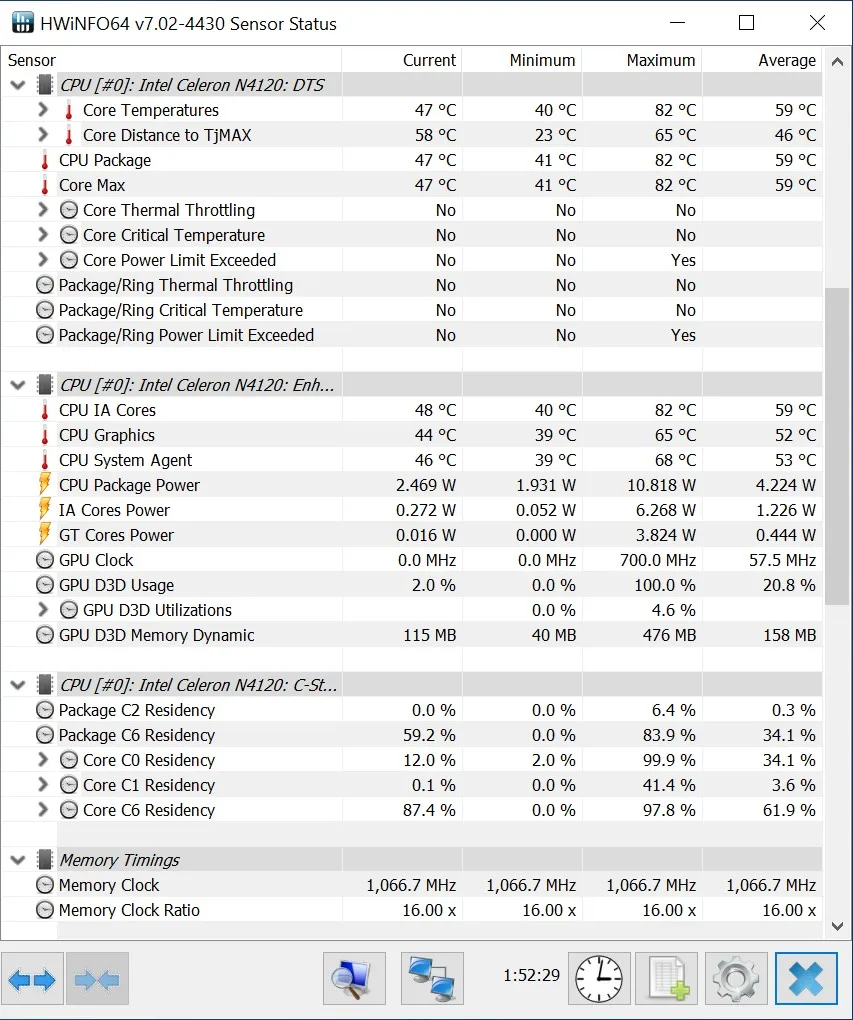 HWiNFO64 v7.02-4430 Sensor Status

| Sensor | Current | Minimum | Maximum | Average |
|---|---|---|---|---|
| CPU [#0]: Intel Celeron N4120: DTS | | | | |
| Core Temperatures | 47 °C | 40 °C | 82 °C | 59 °C |
| Core Distance to TjMAX | 58 °C | 23 °C | 65 °C | 46 °C |
| CPU Package | 47 °C | 41 °C | 82 °C | 59 °C |
| Core Max | 47 °C | 41 °C | 82 °C | 59 °C |
| Core Thermal Throttling | No | No | No | |
| Core Critical Temperature | No | No | No | |
| Core Power Limit Exceeded | No | No | Yes | |
| Package/Ring Thermal Throttling | No | No | No | |
| Package/Ring Critical Temperature | No | No | No | |
| Package/Ring Power Limit Exceeded | No | No | Yes | |
| CPU [#0]: Intel Celeron N4120: Enh... | | | | |
| CPU IA Cores | 48 °C | 40 °C | 82 °C | 59 °C |
| CPU Graphics | 44 °C | 39 °C | 65 °C | 52 °C |
| CPU System Agent | 46 °C | 39 °C | 68 °C | 53 °C |
| CPU Package Power | 2.469 W | 1.931 W | 10.818 W | 4.224 W |
| IA Cores Power | 0.272 W | 0.052 W | 6.268 W | 1.226 W |
| GT Cores Power | 0.016 W | 0.000 W | 3.824 W | 0.444 W |
| GPU Clock | 0.0 MHz | 0.0 MHz | 700.0 MHz | 57.5 MHz |
| GPU D3D Usage | 2.0 % | 0.0 % | 100.0 % | 20.8 % |
| GPU D3D Utilizations | | 0.0 % | 4.6 % | |
| GPU D3D Memory Dynamic | 115 MB | 40 MB | 476 MB | 158 MB |
| CPU [#0]: Intel Celeron N4120: C-St... | | | | |
| Package C2 Residency | 0.0 % | 0.0 % | 6.4 % | 0.3 % |
| Package C6 Residency | 59.2 % | 0.0 % | 83.9 % | 34.1 % |
| Core C0 Residency | 12.0 % | 2.0 % | 99.9 % | 34.1 % |
| Core C1 Residency | 0.1 % | 0.0 % | 41.4 % | 3.6 % |
| Core C6 Residency | 87.4 % | 0.0 % | 97.8 % | 61.9 % |
| Memory Timings | | | | |
| Memory Clock | 1,066.7 MHz | 1,066.7 MHz | 1,066.7 MHz | 1,066.7 MHz |
| Memory Clock Ratio | 16.00 x | 16.00 x | 16.00 x | 16.00 x |

1:52:29